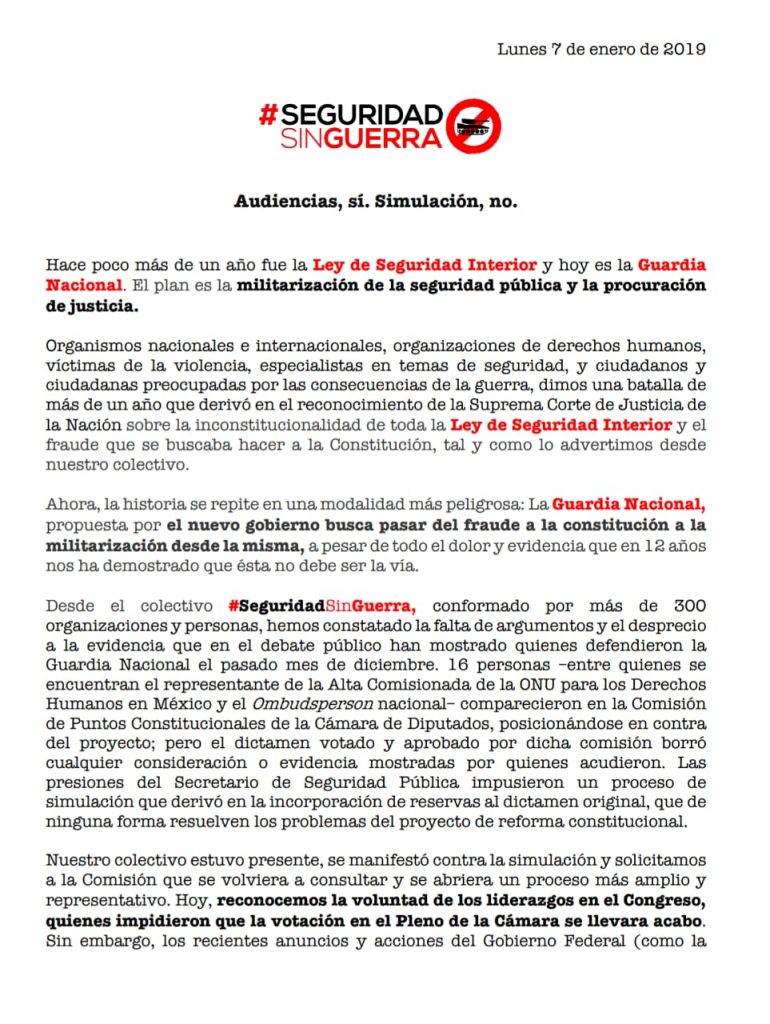 Lunes 7 de enero de 2019

#SEGURIDAD SINGUERRA

Audiencias, sí. Simulación, no.

Hace poco más de un año fue la Ley de Seguridad Interior y hoy es la Guardia Nacional. El plan es la militarización de la seguridad pública y la procuración de justicia.

Organismos nacionales e internacionales, organizaciones de derechos humanos, víctimas de la violencia, especialistas en temas de seguridad, y ciudadanos y ciudadanas preocupadas por las consecuencias de la guerra, dimos una batalla de más de un año que derivó en el reconocimiento de la Suprema Corte de Justicia de la Nación sobre la inconstitucionalidad de toda la Ley de Seguridad Interior y el fraude que se buscaba hacer a la Constitución, tal y como lo advertimos desde nuestro colectivo.

Ahora, la historia se repite en una modalidad más peligrosa: La Guardia Nacional, propuesta por el nuevo gobierno busca pasar del fraude a la constitución a la militarización desde la misma, a pesar de todo el dolor y evidencia que en 12 años nos ha demostrado que ésta no debe ser la vía.

Desde el colectivo #SeguridadSinGuerra, conformado por más de 300 organizaciones y personas, hemos constatado la falta de argumentos y el desprecio a la evidencia que en el debate público han mostrado quienes defendieron la Guardia Nacional el pasado mes de diciembre. 16 personas –entre quienes se encuentran el representante de la Alta Comisionada de la ONU para los Derechos Humanos en México y el Ombudsperson nacional– comparecieron en la Comisión de Puntos Constitucionales de la Cámara de Diputados, posicionándose en contra del proyecto; pero el dictamen votado y aprobado por dicha comisión borró cualquier consideración o evidencia mostradas por quienes acudieron. Las presiones del Secretario de Seguridad Pública impusieron un proceso de simulación que derivó en la incorporación de reservas al dictamen original, que de ninguna forma resuelven los problemas del proyecto de reforma constitucional.

Nuestro colectivo estuvo presente, se manifestó contra la simulación y solicitamos a la Comisión que se volviera a consultar y se abriera un proceso más amplio y representativo. Hoy, reconocemos la voluntad de los liderazgos en el Congreso, quienes impidieron que la votación en el Pleno de la Cámara se llevara acabo. Sin embargo, los recientes anuncios y acciones del Gobierno Federal (como la